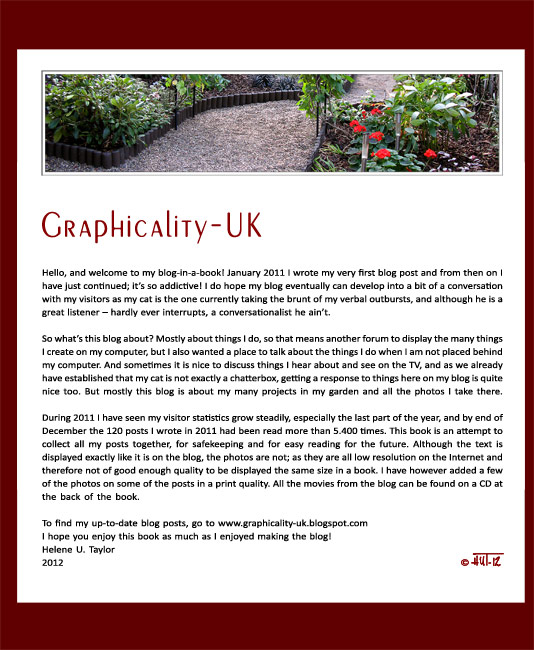 Graphicality-UK

Hello, and welcome to my blog-in-a-book! January 2011 I wrote my very first blog post and from then on I have just continued; it's so addictive! I do hope my blog eventually can develop into a bit of a conversation with my visitors as my cat is the one currently taking the brunt of my verbal outbursts, and although he is a great listener – hardly ever interrupts, a conversationalist he ain't.

So what's this blog about? Mostly about things I do, so that means another forum to display the many things I create on my computer, but I also wanted a place to talk about the things I do when I am not placed behind my computer. And sometimes it is nice to discuss things I hear about and see on the TV, and as we already have established that my cat is not exactly a chatterbox, getting a response to things here on my blog is quite nice too. But mostly this blog is about my many projects in my garden and all the photos I take there.

During 2011 I have seen my visitor statistics grow steadily, especially the last part of the year, and by end of December the 120 posts I wrote in 2011 had been read more than 5.400 times. This book is an attempt to collect all my posts together, for safekeeping and for easy reading for the future. Although the text is displayed exactly like it is on the blog, the photos are not; as they are all low resolution on the Internet and therefore not of good enough quality to be displayed the same size in a book. I have however added a few of the photos on some of the posts in a print quality. All the movies from the blog can be found on a CD at the back of the book.

To find my up-to-date blog posts, go to www.graphicality-uk.blogspot.com
I hope you enjoy this book as much as I enjoyed making the blog!
Helene U. Taylor
2012

© HUT-12